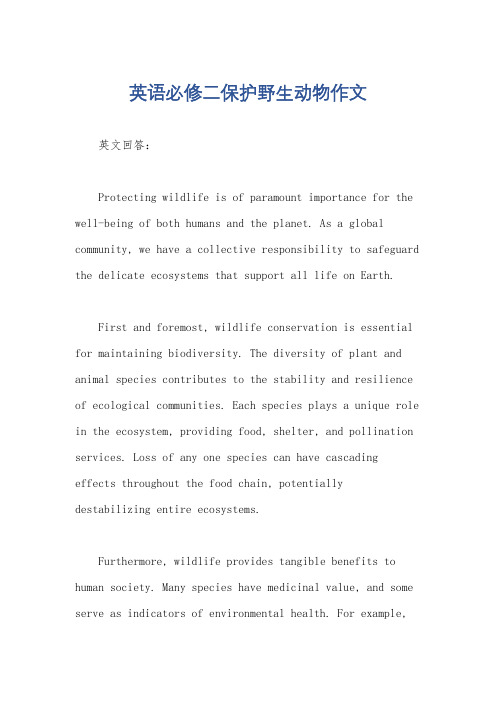 英语必修二保护野生动物作文

英文回答：

Protecting wildlife is of paramount importance for the well-being of both humans and the planet. As a global community, we have a collective responsibility to safeguard the delicate ecosystems that support all life on Earth.

First and foremost, wildlife conservation is essential for maintaining biodiversity. The diversity of plant and animal species contributes to the stability and resilience of ecological communities. Each species plays a unique role in the ecosystem, providing food, shelter, and pollination services. Loss of any one species can have cascading effects throughout the food chain, potentially destabilizing entire ecosystems.

Furthermore, wildlife provides tangible benefits to human society. Many species have medicinal value, and some serve as indicators of environmental health. For example,